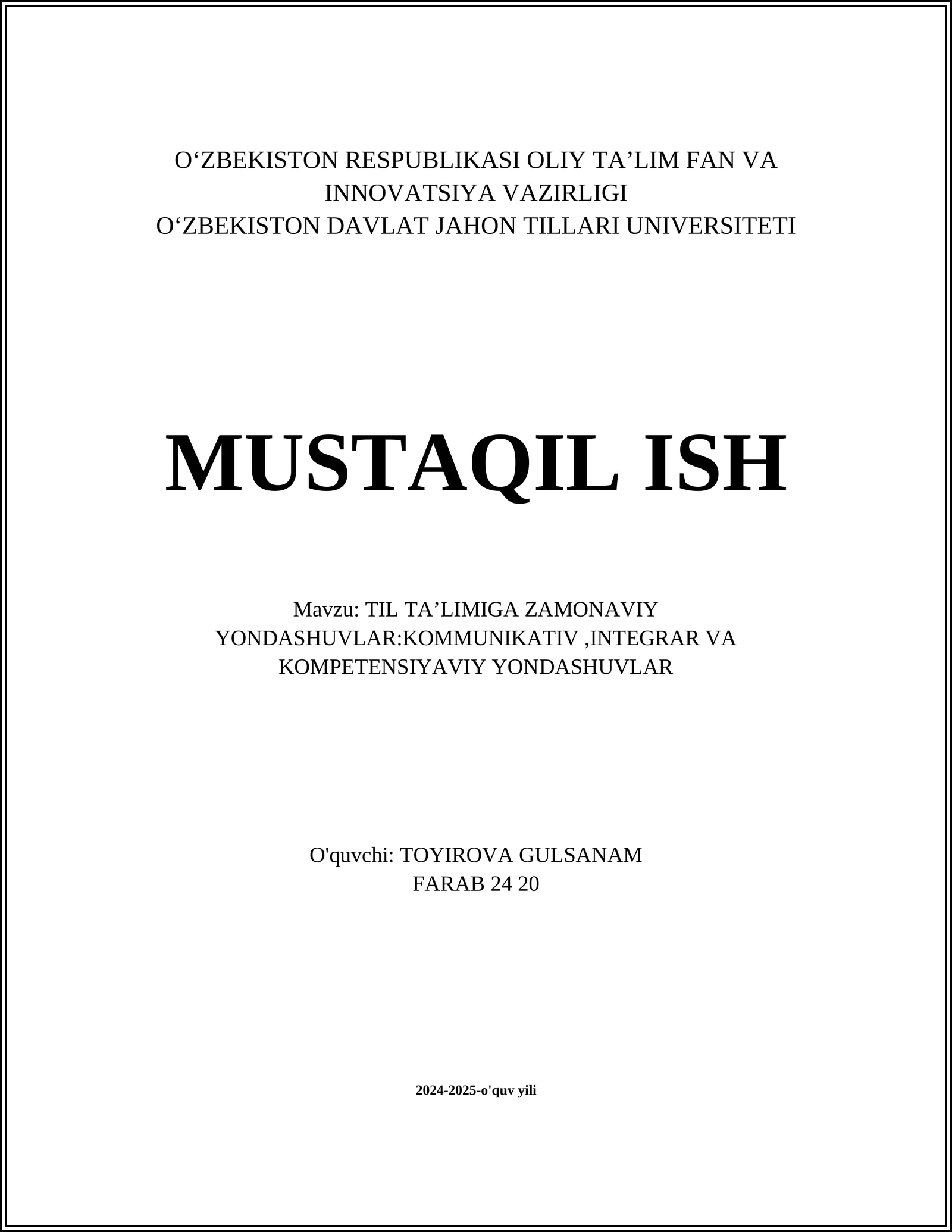 O‘ZBEKISTON RESPUBLIKASI OLIY TA’LIM FAN VA INNOVATSIYA VAZIRLIGI
O‘ZBEKISTON DAVLAT JAHON TILLARI UNIVERSITETI

MUSTAQIL ISH

Mavzu: TIL TA’LIMIGA ZAMONAVIY YONDASHUVLAR:KOMMUNIKATIV ,INTEGRAR VA KOMPETENSIYAVIY YONDASHUVLAR

O'quvchi: TOYIROVA GULSANAM
FARAB 24 20

2024-2025-o'quv yili